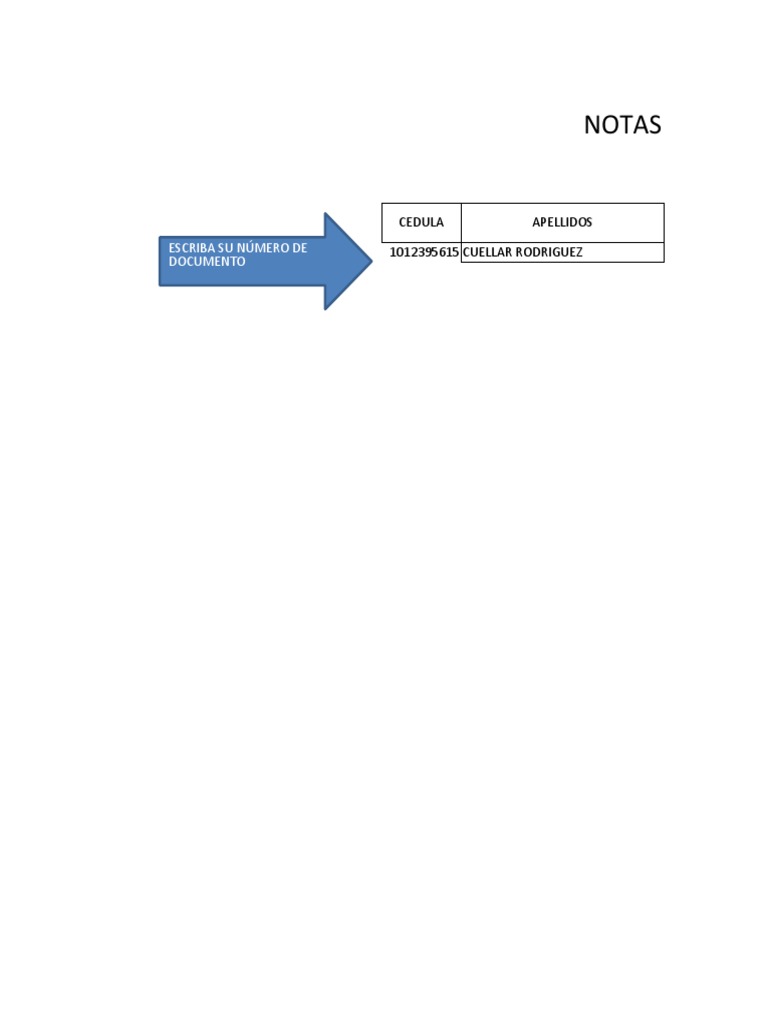 NOTAS

ESCRIBA SU NÚMERO DE DOCUMENTO

| CEDULA | APELLIDOS |
|---|---|
| 1012395615 | CUELLAR RODRIGUEZ |